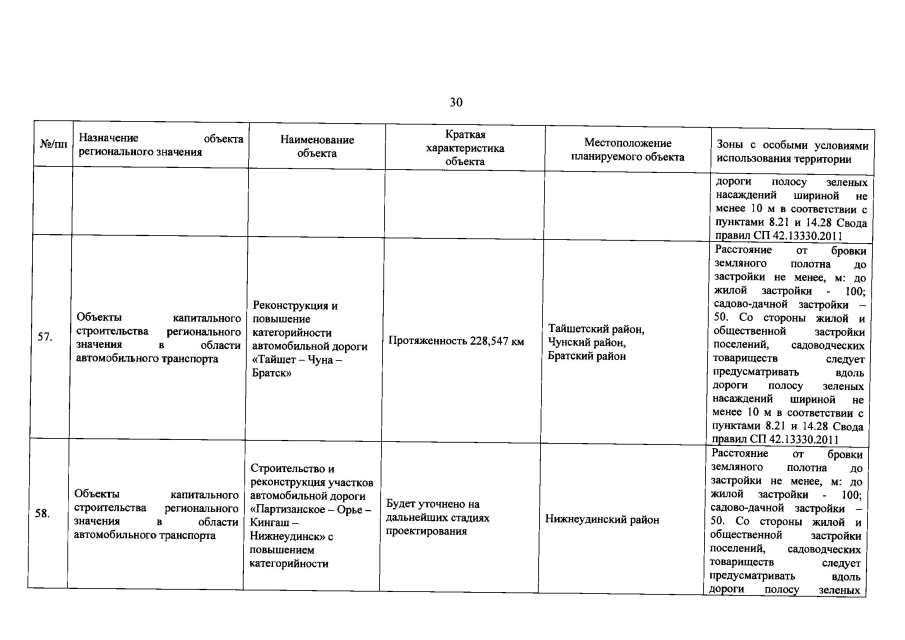 30

| №/пп | Назначение объекта регионального значения | Наименование объекта | Краткая характеристика объекта | Местоположение планируемого объекта | Зоны с особыми условиями использования территории |
|---|---|---|---|---|---|
| | | | | | дороги полосу зеленых насаждений шириной не менее 10 м в соответствии с пунктами 8.21 и 14.28 Свода правил СП 42.13330.2011 |
| 57. | Объекты капитального строительства регионального значения в области автомобильного транспорта | Реконструкция и повышение категорийности автомобильной дороги «Тайшет – Чуна – Братск» | Протяженность 228,547 км | Тайшетский район, Чунский район, Братский район | Расстояние от бровки земляного полотна до застройки не менее, м: до жилой застройки - 100; садово-дачной застройки – 50. Со стороны жилой и общественной застройки поселений, садоводческих товариществ следует предусматривать вдоль дороги полосу зеленых насаждений шириной не менее 10 м в соответствии с пунктами 8.21 и 14.28 Свода правил СП 42.13330.2011 |
| 58. | Объекты капитального строительства регионального значения в области автомобильного транспорта | Строительство и реконструкция участков автомобильной дороги «Партизанское – Орье – Кингаш – Нижнеудинск» с повышением категорийности | Будет уточнено на дальнейших стадиях проектирования | Нижнеудинский район | Расстояние от бровки земляного полотна до застройки не менее, м: до жилой застройки - 100; садово-дачной застройки – 50. Со стороны жилой и общественной застройки поселений, садоводческих товариществ следует предусматривать вдоль дороги полосу зеленых |